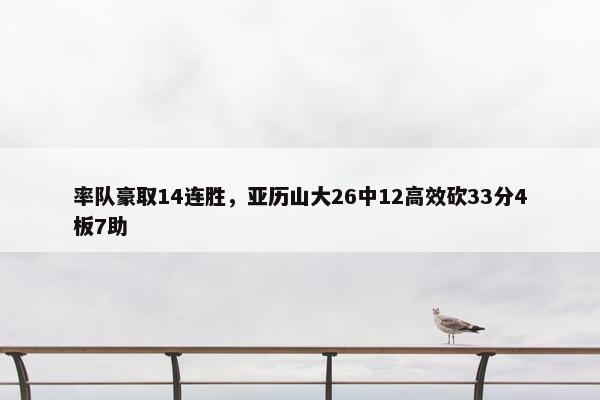 率队豪取14连胜，亚历山大26中12高效砍33分4板7助